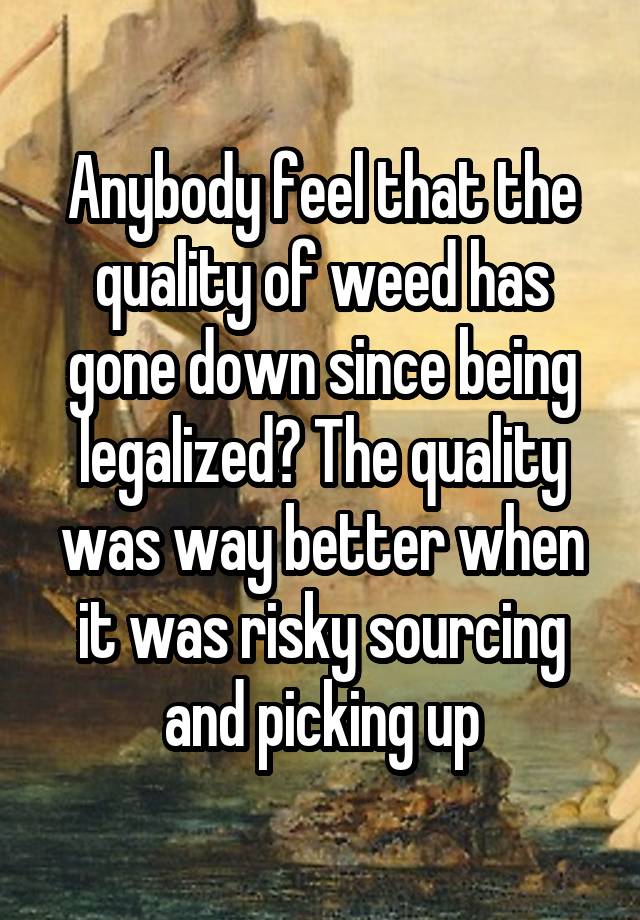 Anybody feel that the quality of weed has gone down since being legalized? The quality was way better when it was risky sourcing and picking up